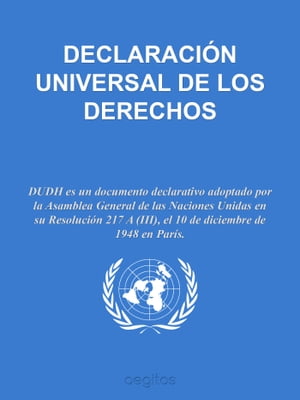 DECLARACIÓN UNIVERSAL DE LOS DERECHOS

DUDH es un documento declarativo adoptado por la Asamblea General de las Naciones Unidas en su Resolución 217 A (III), el 10 de diciembre de 1948 en París.

aegitas